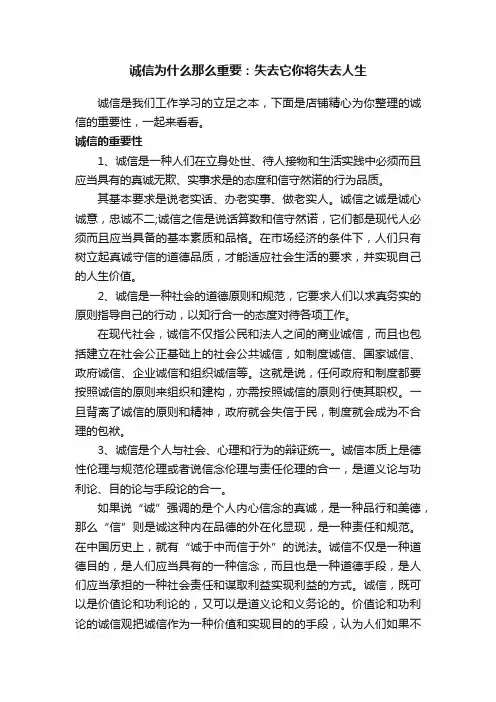 诚信为什么那么重要：失去它你将失去人生

诚信是我们工作学习的立足之本，下面是店铺精心为你整理的诚信的重要性，一起来看看。

诚信的重要性

1、诚信是一种人们在立身处世、待人接物和生活实践中必须而且应当具有的真诚无欺、实事求是的态度和信守然诺的行为品质。

其基本要求是说老实话、办老实事、做老实人。诚信之诚是诚心诚意，忠诚不二;诚信之信是说话算数和信守然诺，它们都是现代人必须而且应当具备的基本素质和品格。在市场经济的条件下，人们只有树立起真诚守信的道德品质，才能适应社会生活的要求，并实现自己的人生价值。

2、诚信是一种社会的道德原则和规范，它要求人们以求真务实的原则指导自己的行动，以知行合一的态度对待各项工作。

在现代社会，诚信不仅指公民和法人之间的商业诚信，而且也包括建立在社会公正基础上的社会公共诚信，如制度诚信、国家诚信、政府诚信、企业诚信和组织诚信等。这就是说，任何政府和制度都要按照诚信的原则来组织和建构，亦需按照诚信的原则行使其职权。一旦背离了诚信的原则和精神，政府就会失信于民，制度就会成为不合理的包袱。

3、诚信是个人与社会、心理和行为的辩证统一。诚信本质上是德性伦理与规范伦理或者说信念伦理与责任伦理的合一，是道义论与功利论、目的论与手段论的合一。

如果说“诚”强调的是个人内心信念的真诚，是一种品行和美德，那么“信”则是诚这种内在品德的外在化显现，是一种责任和规范。在中国历史上，就有“诚于中而信于外”的说法。诚信不仅是一种道德目的，是人们应当具有的一种信念，而且也是一种道德手段，是人们应当承担的一种社会责任和谋取利益实现利益的方式。诚信，既可以是价值论和功利论的，又可以是道义论和义务论的。价值论和功利论的诚信观把诚信作为一种价值和实现目的的手段，认为人们如果不